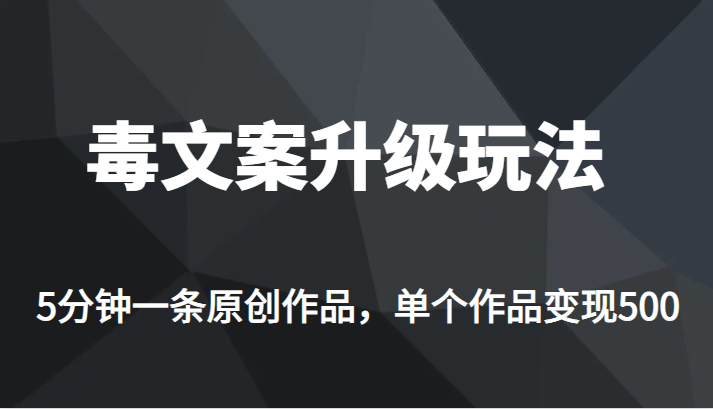 毒文案升级玩法

5分钟一条原创作品，单个作品变现500